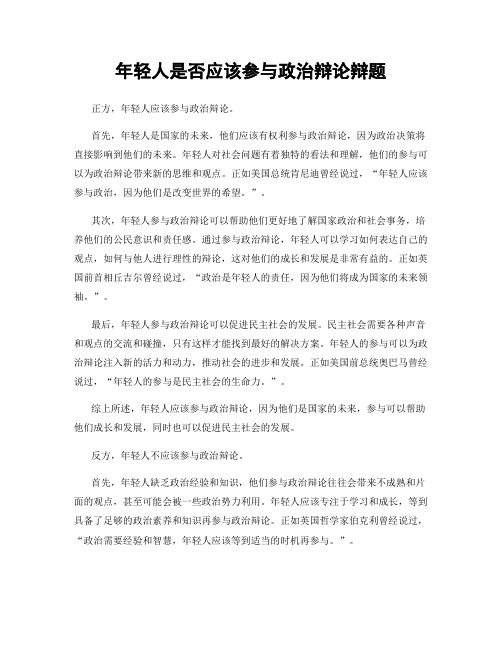 年轻人是否应该参与政治辩论辩题

正方，年轻人应该参与政治辩论。

首先，年轻人是国家的未来，他们应该有权利参与政治辩论，因为政治决策将直接影响到他们的未来。年轻人对社会问题有着独特的看法和理解，他们的参与可以为政治辩论带来新的思维和观点。正如美国总统肯尼迪曾经说过，“年轻人应该参与政治，因为他们是改变世界的希望。”。

其次，年轻人参与政治辩论可以帮助他们更好地了解国家政治和社会事务，培养他们的公民意识和责任感。通过参与政治辩论，年轻人可以学习如何表达自己的观点，如何与他人进行理性的辩论，这对他们的成长和发展是非常有益的。正如英国前首相丘吉尔曾经说过，“政治是年轻人的责任，因为他们将成为国家的未来领袖。”。

最后，年轻人参与政治辩论可以促进民主社会的发展。民主社会需要各种声音和观点的交流和碰撞，只有这样才能找到最好的解决方案。年轻人的参与可以为政治辩论注入新的活力和动力，推动社会的进步和发展。正如美国前总统奥巴马曾经说过，“年轻人的参与是民主社会的生命力。”。

综上所述，年轻人应该参与政治辩论，因为他们是国家的未来，参与可以帮助他们成长和发展，同时也可以促进民主社会的发展。

反方，年轻人不应该参与政治辩论。

首先，年轻人缺乏政治经验和知识，他们参与政治辩论往往会带来不成熟和片面的观点，甚至可能会被一些政治势力利用。年轻人应该专注于学习和成长，等到具备了足够的政治素养和知识再参与政治辩论。正如英国哲学家伯克利曾经说过，“政治需要经验和智慧，年轻人应该等到适当的时机再参与。”。